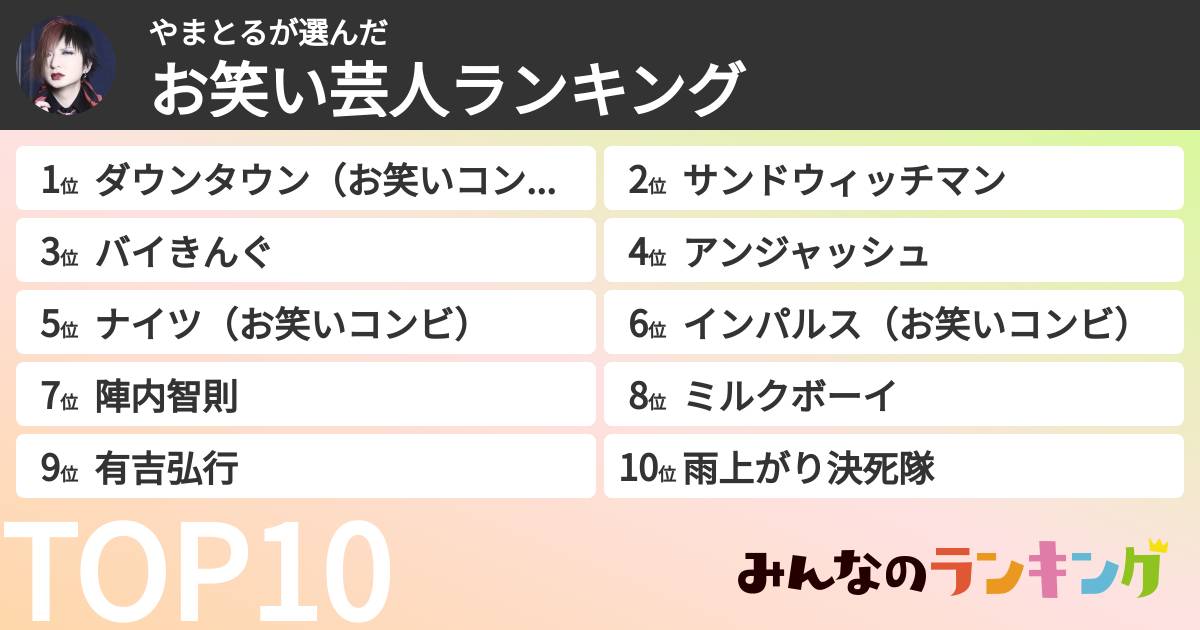 やまとるが選んだ
お笑い芸人ランキング

1位 ダウンタウン（お笑いコン...
2位 サンドウィッチマン
3位 バイきんぐ
4位 アンジャッシュ
5位 ナイツ（お笑いコンビ）
6位 インパルス（お笑いコンビ）
7位 陣内智則
8位 ミルクボーイ
9位 有吉弘行
10位 雨上がり決死隊

TOP10

みんなのランキング